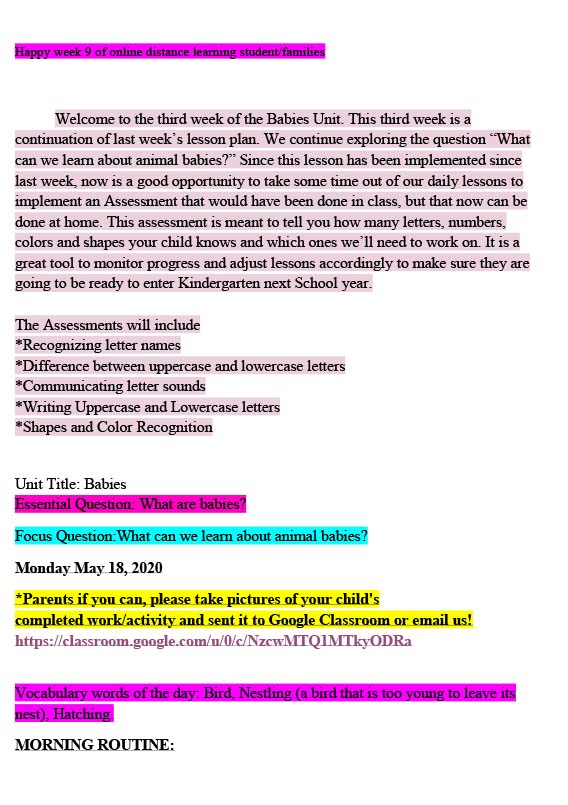 Happy week 9 of online distance learning student/families

Welcome to the third week of the Babies Unit. This third week is a continuation of last week's lesson plan. We continue exploring the question "What can we learn about animal babies?" Since this lesson has been implemented since last week, now is a good opportunity to take some time out of our daily lessons to implement an Assessment that would have been done in class, but that now can be done at home. This assessment is meant to tell you how many letters, numbers, colors and shapes your child knows and which ones we'll need to work on. It is a great tool to monitor progress and adjust lessons accordingly to make sure they are going to be ready to enter Kindergarten next School year.

The Assessments will include
*Recognizing letter names
*Difference between uppercase and lowercase letters
*Communicating letter sounds
*Writing Uppercase and Lowercase letters
*Shapes and Color Recognition

Unit Title: Babies
Essential Question: What are babies?

Focus Question:What can we learn about animal babies?

Monday May 18, 2020

*Parents if you can, please take pictures of your child's completed work/activity and sent it to Google Classroom or email us!
https://classroom.google.com/u/0/c/NzcwMTQ1MTkyODRa

Vocabulary words of the day: Bird, Nestling (a bird that is too young to leave its nest), Hatching.

MORNING ROUTINE: